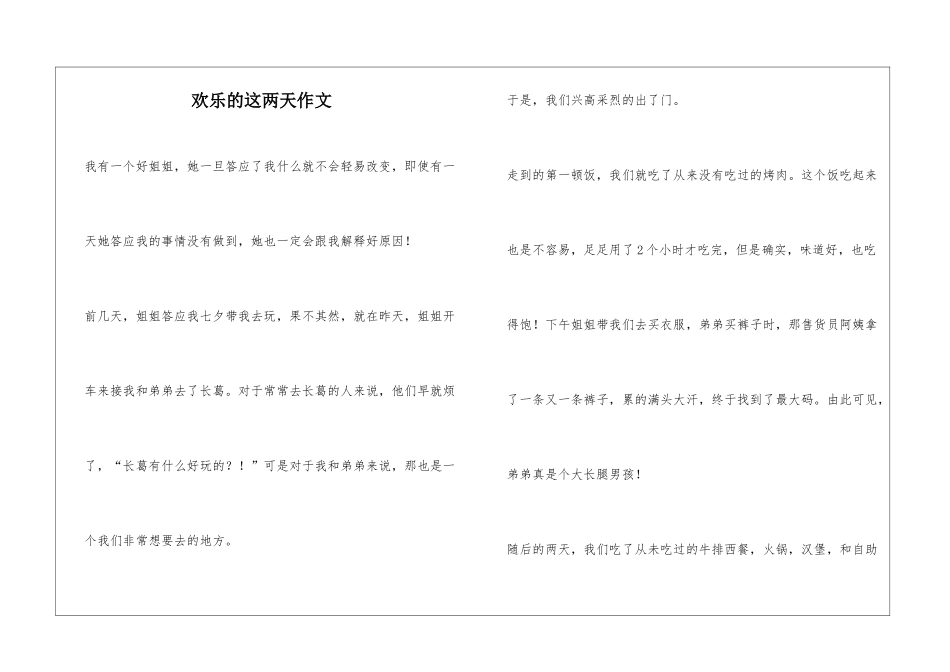 欢乐的这两天作文

我有一个好姐姐，她一旦答应了我什么就不会轻易改变，即使有一天她答应我的事情没有做到，她也一定会跟我解释好原因！

前几天，姐姐答应我七夕带我去玩，果不其然，就在昨天，姐姐开车来接我和弟弟去了长葛。对于常常去长葛的人来说，他们早就烦了，“长葛有什么好玩的？！”可是对于我和弟弟来说，那也是一个我们非常想要去的地方。

于是，我们兴高采烈的出了门。

走到的第一顿饭，我们就吃了从来没有吃过的烤肉。这个饭吃起来也是不容易，足足用了2个小时才吃完，但是确实，味道好，也吃得饱！下午姐姐带我们去买衣服，弟弟买裤子时，那售货员阿姨拿了一条又一条裤子，累的满头大汗，终于找到了最大码。由此可见，弟弟真是个大长腿男孩！

随后的两天，我们吃了从未吃过的牛排西餐，火锅，汉堡，和自助